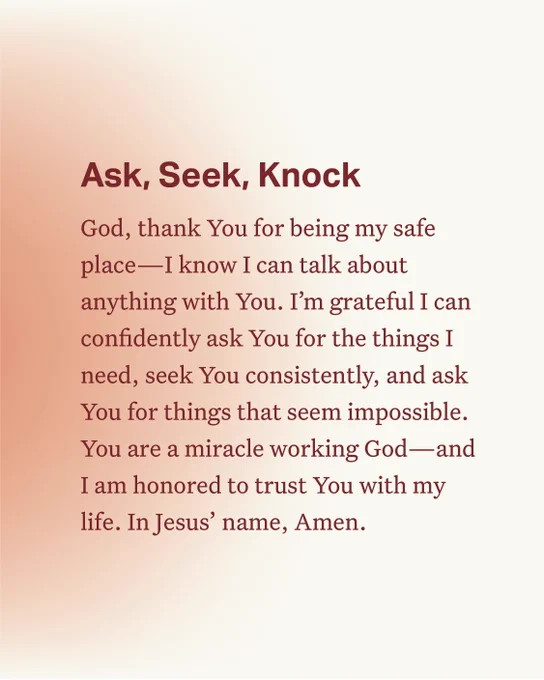 Ask, Seek, Knock

God, thank You for being my safe place—I know I can talk about anything with You. I'm grateful I can confidently ask You for the things I need, seek You consistently, and ask You for things that seem impossible. You are a miracle working God—and I am honored to trust You with my life. In Jesus' name, Amen.